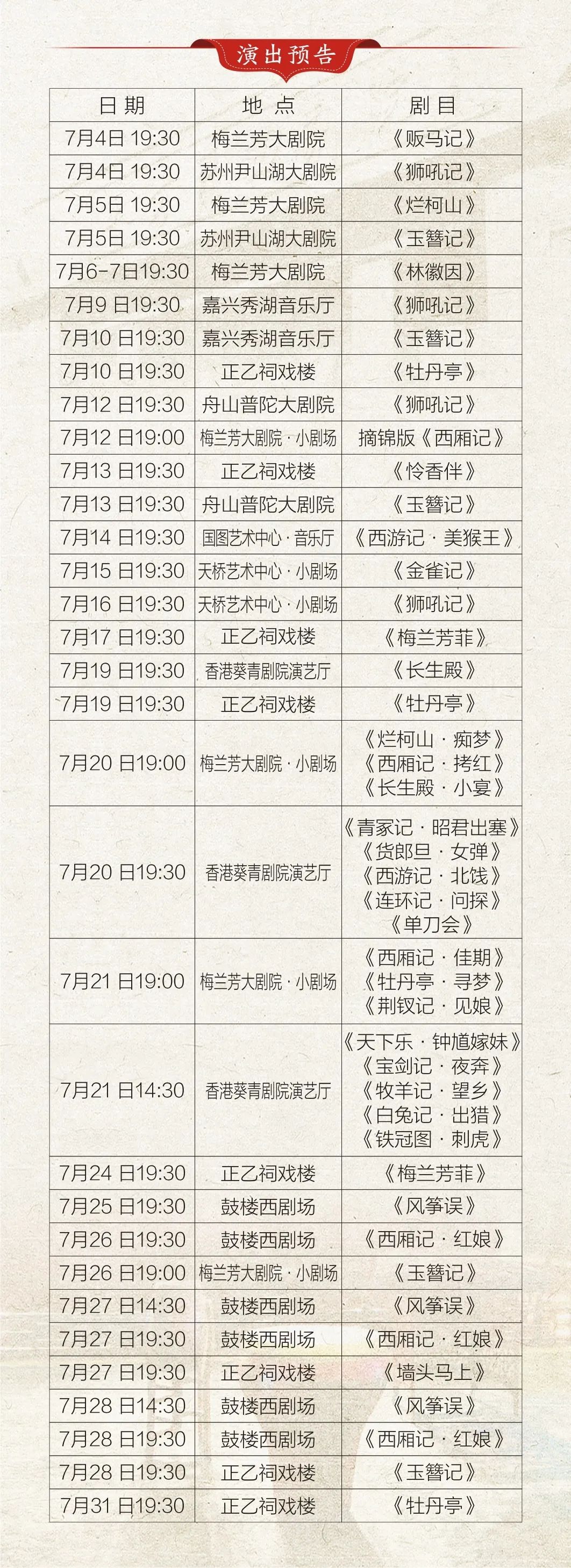 演出预告

| 日期 | 地点 | 剧目 |
|---|---|---|
| 7月4日 19:30 | 梅兰芳大剧院 | 《贩马记》 |
| 7月4日 19:30 | 苏州尹山湖大剧院 | 《狮吼记》 |
| 7月5日 19:30 | 梅兰芳大剧院 | 《烂柯山》 |
| 7月5日 19:30 | 苏州尹山湖大剧院 | 《玉簪记》 |
| 7月6-7日19:30 | 梅兰芳大剧院 | 《林徽因》 |
| 7月9日19:30 | 嘉兴秀湖音乐厅 | 《狮吼记》 |
| 7月10日19:30 | 嘉兴秀湖音乐厅 | 《玉簪记》 |
| 7月10日19:30 | 正乙祠戏楼 | 《牡丹亭》 |
| 7月12日19:30 | 舟山普陀大剧院 | 《狮吼记》 |
| 7月12日19:00 | 梅兰芳大剧院·小剧场 | 摘锦版《西厢记》 |
| 7月13日19:30 | 正乙祠戏楼 | 《怜香伴》 |
| 7月13日19:30 | 舟山普陀大剧院 | 《玉簪记》 |
| 7月14日19:30 | 国图艺术中心·音乐厅 | 《西游记·美猴王》 |
| 7月15日19:30 | 天桥艺术中心·小剧场 | 《金雀记》 |
| 7月16日19:30 | 天桥艺术中心·小剧场 | 《狮吼记》 |
| 7月17日19:30 | 正乙祠戏楼 | 《梅兰芳菲》 |
| 7月19日19:30 | 香港葵青剧院演艺厅 | 《长生殿》 |
| 7月19日19:30 | 正乙祠戏楼 | 《牡丹亭》 |
| 7月20日19:00 | 梅兰芳大剧院·小剧场 | 《烂柯山·痴梦》《西厢记·拷红》《长生殿·小宴》 |
| 7月20日19:30 | 香港葵青剧院演艺厅 | 《青冢记·昭君出塞》《货郎旦·女弹》《西游记·北饯》《连环记·问探》《单刀会》 |
| 7月21日19:00 | 梅兰芳大剧院·小剧场 | 《西厢记·佳期》《牡丹亭·寻梦》《荆钗记·见娘》 |
| 7月21日14:30 | 香港葵青剧院演艺厅 | 《天下乐·钟馗嫁妹》《宝剑记·夜奔》《牧羊记·望乡》《白兔记·出猎》《铁冠图·刺虎》 |
| 7月24日19:30 | 正乙祠戏楼 | 《梅兰芳菲》 |
| 7月25日19:30 | 鼓楼西剧场 | 《风筝误》 |
| 7月26日19:30 | 鼓楼西剧场 | 《西厢记·红娘》 |
| 7月26日19:00 | 梅兰芳大剧院·小剧场 | 《玉簪记》 |
| 7月27日14:30 | 鼓楼西剧场 | 《风筝误》 |
| 7月27日19:30 | 鼓楼西剧场 | 《西厢记·红娘》 |
| 7月27日19:30 | 正乙祠戏楼 | 《墙头马上》 |
| 7月28日14:30 | 鼓楼西剧场 | 《风筝误》 |
| 7月28日19:30 | 鼓楼西剧场 | 《西厢记·红娘》 |
| 7月28日19:30 | 正乙祠戏楼 | 《玉簪记》 |
| 7月31日19:30 | 正乙祠戏楼 | 《牡丹亭》 |